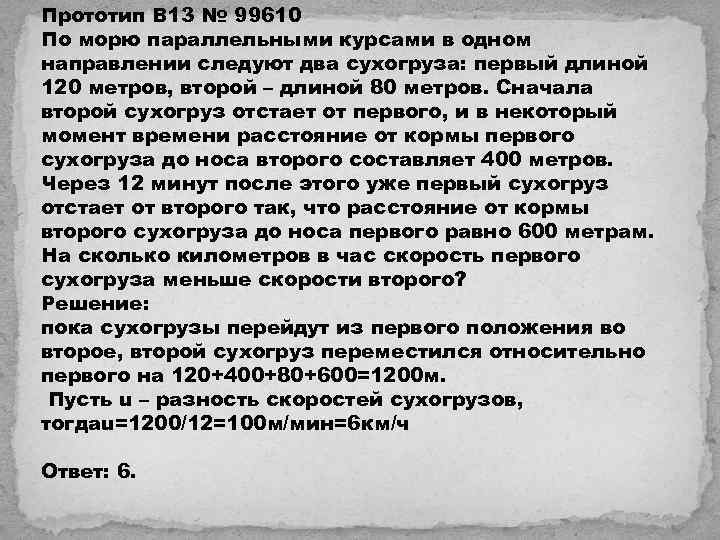 Прототип B13 № 99610
По морю параллельными курсами в одном направлении следуют два сухогруза: первый длиной 120 метров, второй – длиной 80 метров. Сначала второй сухогруз отстает от первого, и в некоторый момент времени расстояние от кормы первого сухогруза до носа второго составляет 400 метров. Через 12 минут после этого уже первый сухогруз отстает от второго так, что расстояние от кормы второго сухогруза до носа первого равно 600 метрам. На сколько километров в час скорость первого сухогруза меньше скорости второго?
Решение:
пока сухогрузы перейдут из первого положения во второе, второй сухогруз переместился относительно первого на 120+400+80+600=1200м.
Пусть u – разность скоростей сухогрузов, тогдаu=1200/12=100м/мин=6км/ч

Ответ: 6.